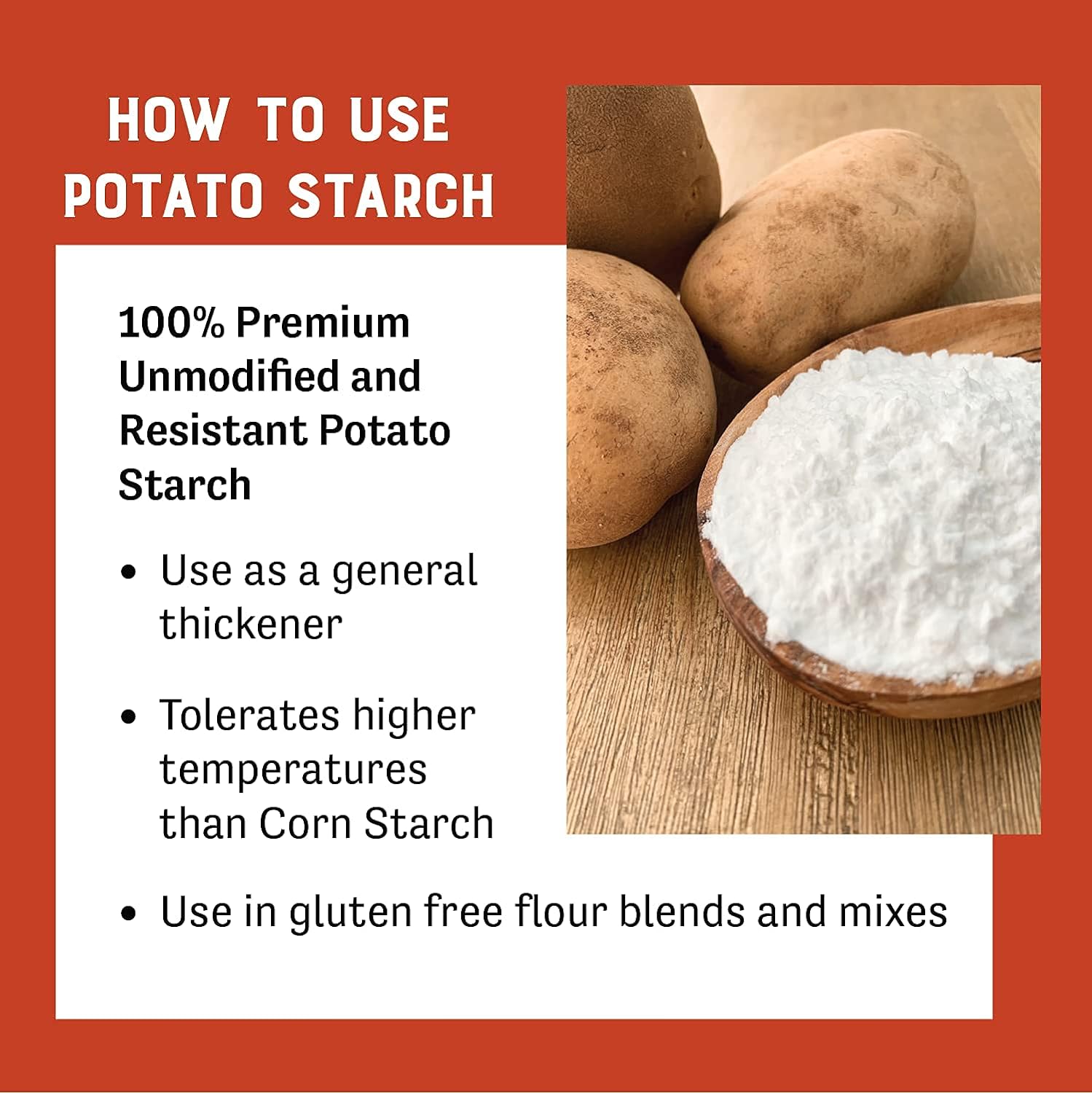 HOW TO USE POTATO STARCH

100% Premium Unmodified and Resistant Potato Starch

• Use as a general thickener

• Tolerates higher temperatures than Corn Starch

• Use in gluten free flour blends and mixes